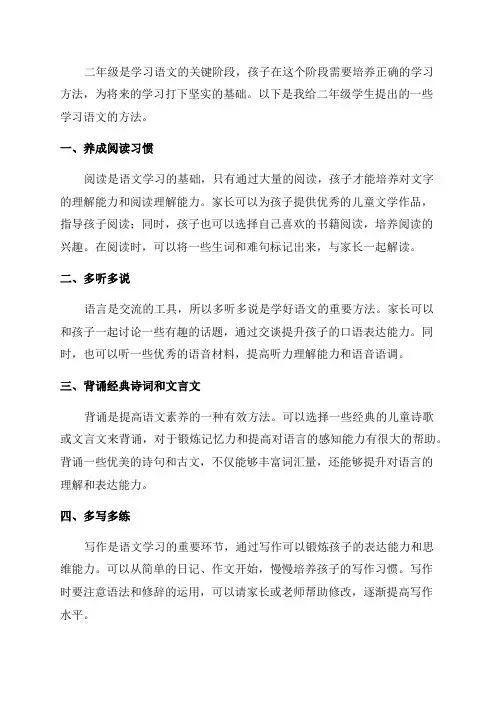 二年级是学习语文的关键阶段，孩子在这个阶段需要培养正确的学习方法，为将来的学习打下坚实的基础。以下是我给二年级学生提出的一些学习语文的方法。

一、养成阅读习惯

阅读是语文学习的基础，只有通过大量的阅读，孩子才能培养对文字的理解能力和阅读理解能力。家长可以为孩子提供优秀的儿童文学作品，指导孩子阅读；同时，孩子也可以选择自己喜欢的书籍阅读，培养阅读的兴趣。在阅读时，可以将一些生词和难句标记出来，与家长一起解读。

二、多听多说

语言是交流的工具，所以多听多说是学好语文的重要方法。家长可以和孩子一起讨论一些有趣的话题，通过交谈提升孩子的口语表达能力。同时，也可以听一些优秀的语音材料，提高听力理解能力和语音语调。

三、背诵经典诗词和文言文

背诵是提高语文素养的一种有效方法。可以选择一些经典的儿童诗歌或文言文来背诵，对于锻炼记忆力和提高对语言的感知能力有很大的帮助。背诵一些优美的诗句和古文，不仅能够丰富词汇量，还能够提升对语言的理解和表达能力。

四、多写多练

写作是语文学习的重要环节，通过写作可以锻炼孩子的表达能力和思维能力。可以从简单的日记、作文开始，慢慢培养孩子的写作习惯。写作时要注意语法和修辞的运用，可以请家长或老师帮助修改，逐渐提高写作水平。